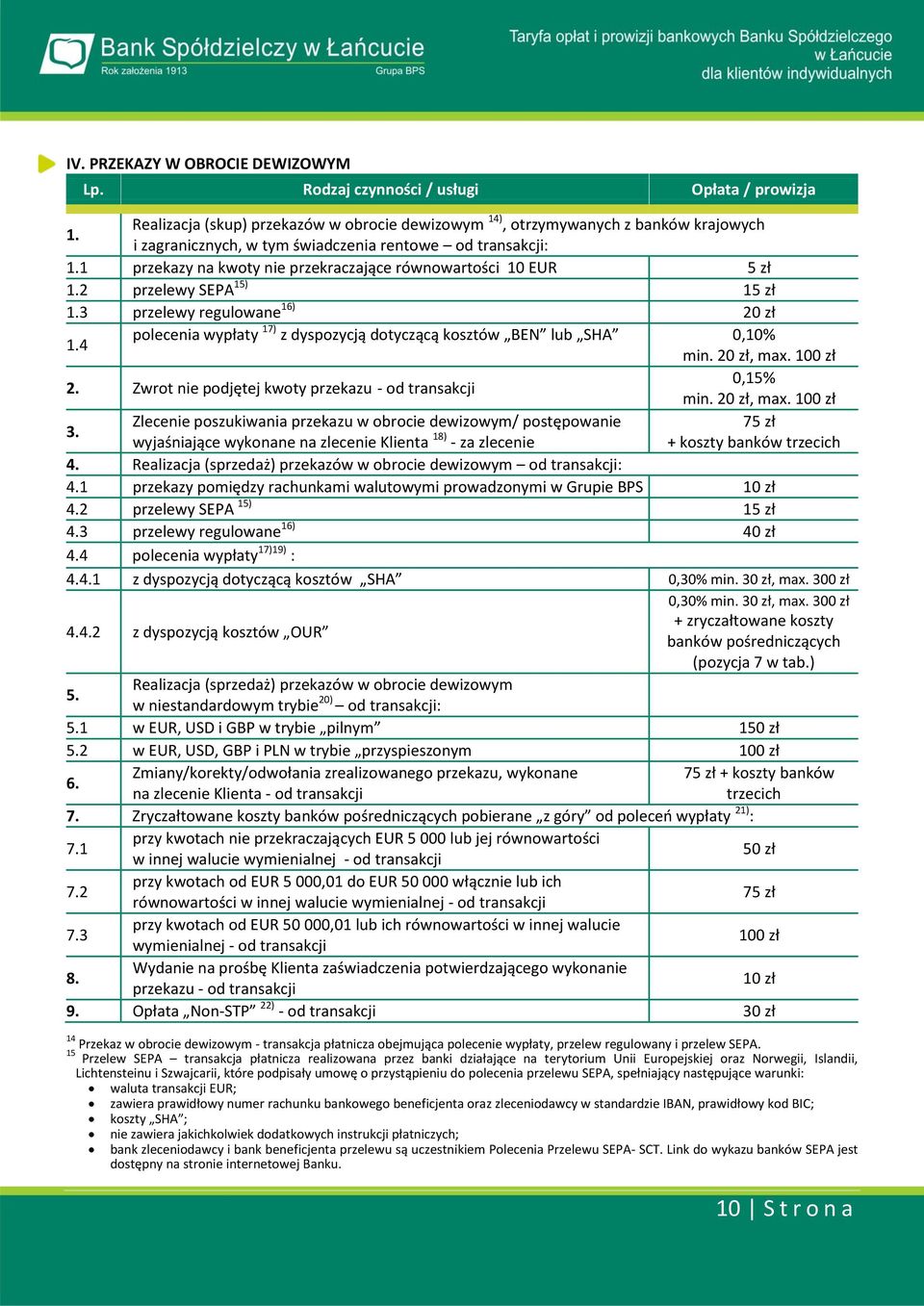 Bank Spółdzielczy w Łańcucie
Rok założenia 1913
Grupa BPS

Taryfa opłat i prowizji bankowych Banku Spółdzielczego w Łańcucie dla klientów indywidualnych

IV. PRZEKAZY W OBROCIE DEWIZOWYM

| Lp. | Rodzaj czynności / usługi | Opłata / prowizja |
|---|---|---|
| 1. | Realizacja (skup) przekazów w obrocie dewizowym $^{14)}$, otrzymywanych z banków krajowych i zagranicznych, w tym świadczenia rentowe – od transakcji: | |
| 1.1 | przekazy na kwoty nie przekraczające równowartości 10 EUR | 5 zł |
| 1.2 | przelewy SEPA$^{15)}$ | 15 zł |
| 1.3 | przelewy regulowane$^{16)}$ | 20 zł |
| 1.4 | polecenia wypłaty $^{17)}$ z dyspozycją dotyczącą kosztów „BEN” lub „SHA” | 0,10% min. 20 zł, max. 100 zł |
| 2. | Zwrot nie podjętej kwoty przekazu - od transakcji | 0,15% min. 20 zł, max. 100 zł |
| 3. | Zlecenie poszukiwania przekazu w obrocie dewizowym/ postępowanie wyjaśniające wykonane na zlecenie Klienta $^{18)}$ - za zlecenie | 75 zł + koszty banków trzecich |
| 4. | Realizacja (sprzedaż) przekazów w obrocie dewizowym – od transakcji: | |
| 4.1 | przekazy pomiędzy rachunkami walutowymi prowadzonymi w Grupie BPS | 10 zł |
| 4.2 | przelewy SEPA $^{15)}$ | 15 zł |
| 4.3 | przelewy regulowane$^{16)}$ | 40 zł |
| 4.4 | polecenia wypłaty$^{17)19)}$ : | |
| 4.4.1 | z dyspozycją dotyczącą kosztów „SHA” | 0,30% min. 30 zł, max. 300 zł |
| 4.4.2 | z dyspozycją kosztów „OUR” | 0,30% min. 30 zł, max. 300 zł + zryczałtowane koszty banków pośredniczących (pozycja 7 w tab.) |
| 5. | Realizacja (sprzedaż) przekazów w obrocie dewizowym w niestandardowym trybie$^{20)}$ – od transakcji: | |
| 5.1 | w EUR, USD i GBP w trybie „pilnym” | 150 zł |
| 5.2 | w EUR, USD, GBP i PLN w trybie „przyspieszonym | 100 zł |
| 6. | Zmiany/korekty/odwołania zrealizowanego przekazu, wykonane na zlecenie Klienta - od transakcji | 75 zł + koszty banków trzecich |
| 7. | Zryczałtowane koszty banków pośredniczących pobierane „z góry” od poleceń wypłaty $^{21)}$: | |
| 7.1 | przy kwotach nie przekraczających EUR 5 000 lub jej równowartości w innej walucie wymienialnej - od transakcji | 50 zł |
| 7.2 | przy kwotach od EUR 5 000,01 do EUR 50 000 włącznie lub ich równowartości w innej walucie wymienialnej - od transakcji | 75 zł |
| 7.3 | przy kwotach od EUR 50 000,01 lub ich równowartości w innej walucie wymienialnej - od transakcji | 100 zł |
| 8. | Wydanie na prośbę Klienta zaświadczenia potwierdzającego wykonanie przekazu - od transakcji | 10 zł |
| 9. | Opłata „Non-STP” $^{22)}$ - od transakcji | 30 zł |

$^{14}$ Przekaz w obrocie dewizowym - transakcja płatnicza obejmująca polecenie wypłaty, przelew regulowany i przelew SEPA.
$^{15}$ Przelew SEPA – transakcja płatnicza realizowana przez banki działające na terytorium Unii Europejskiej oraz Norwegii, Islandii, Lichtensteinu i Szwajcarii, które podpisały umowę o przystąpieniu do polecenia przelewu SEPA, spełniający następujące warunki:
• waluta transakcji EUR;
• zawiera prawidłowy numer rachunku bankowego beneficjenta oraz zleceniodawcy w standardzie IBAN, prawidłowy kod BIC;
• koszty „SHA”;
• nie zawiera jakichkolwiek dodatkowych instrukcji płatniczych;
• bank zleceniodawcy i bank beneficjenta przelewu są uczestnikiem Polecenia Przelewu SEPA- SCT. Link do wykazu banków SEPA jest dostępny na stronie internetowej Banku.

10 | S t r o n a